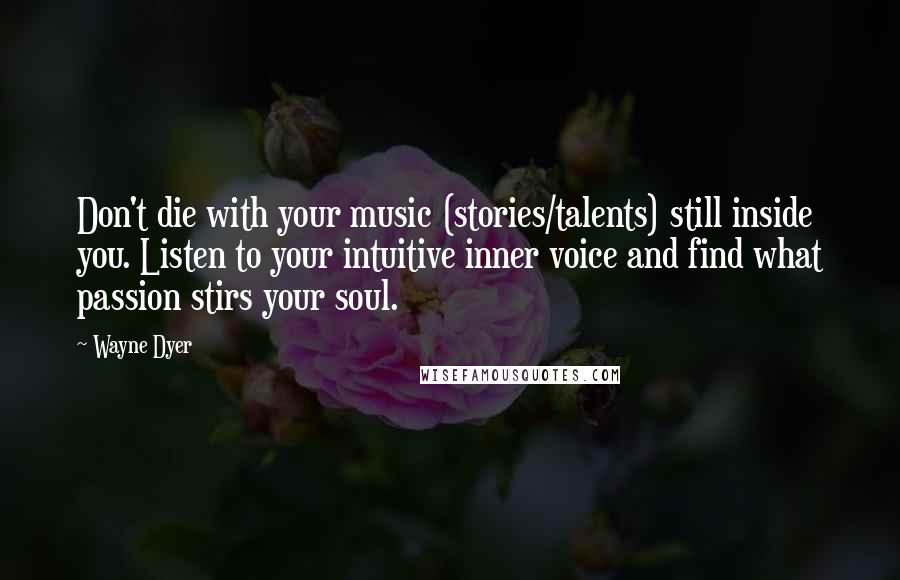 Don't die with your music (stories/talents) still inside you. Listen to your intuitive inner voice and find what passion stirs your soul.

~ Wayne Dyer

WISEFAMOUSQUOTES.COM